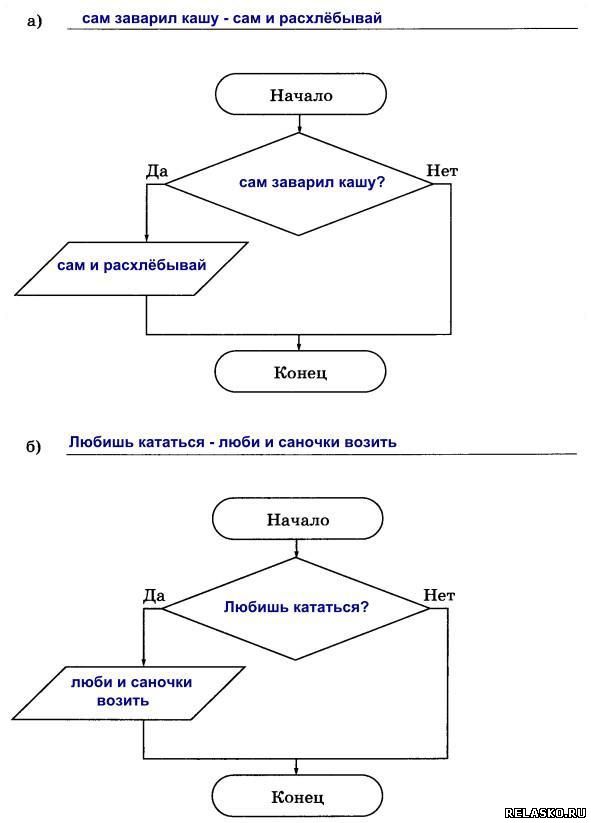 а) сам заварил кашу - сам и расхлёбывай

Начало

Да

сам заварил кашу?

Нет

сам и расхлёбывай

Конец

б) Любишь кататься - люби и саночки возить

Начало

Да

Любишь кататься?

Нет

люби и саночки возить

Конец

RELASKO.RU